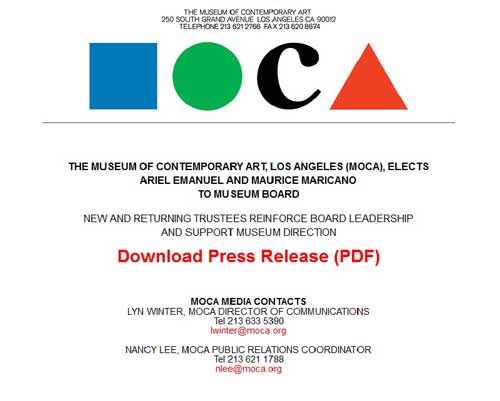 THE MUSEUM OF CONTEMPORARY ART
250 SOUTH GRAND AVENUE LOS ANGELES CA 90012
TELEPHONE 213 621 2766 FAX 213 620 8674

C

THE MUSEUM OF CONTEMPORARY ART, LOS ANGELES (MOCA), ELECTS ARIEL EMANUEL AND MAURICE MARICANO TO MUSEUM BOARD

NEW AND RETURNING TRUSTEES REINFORCE BOARD LEADERSHIP AND SUPPORT MUSEUM DIRECTION

Download Press Release (PDF)

MOCA MEDIA CONTACTS
LYN WINTER, MOCA DIRECTOR OF COMMUNICATIONS
Tel 213 633 5390
lwinter@moca.org

NANCY LEE, MOCA PUBLIC RELATIONS COORDINATOR
Tel 213 621 1788
nlee@moca.org